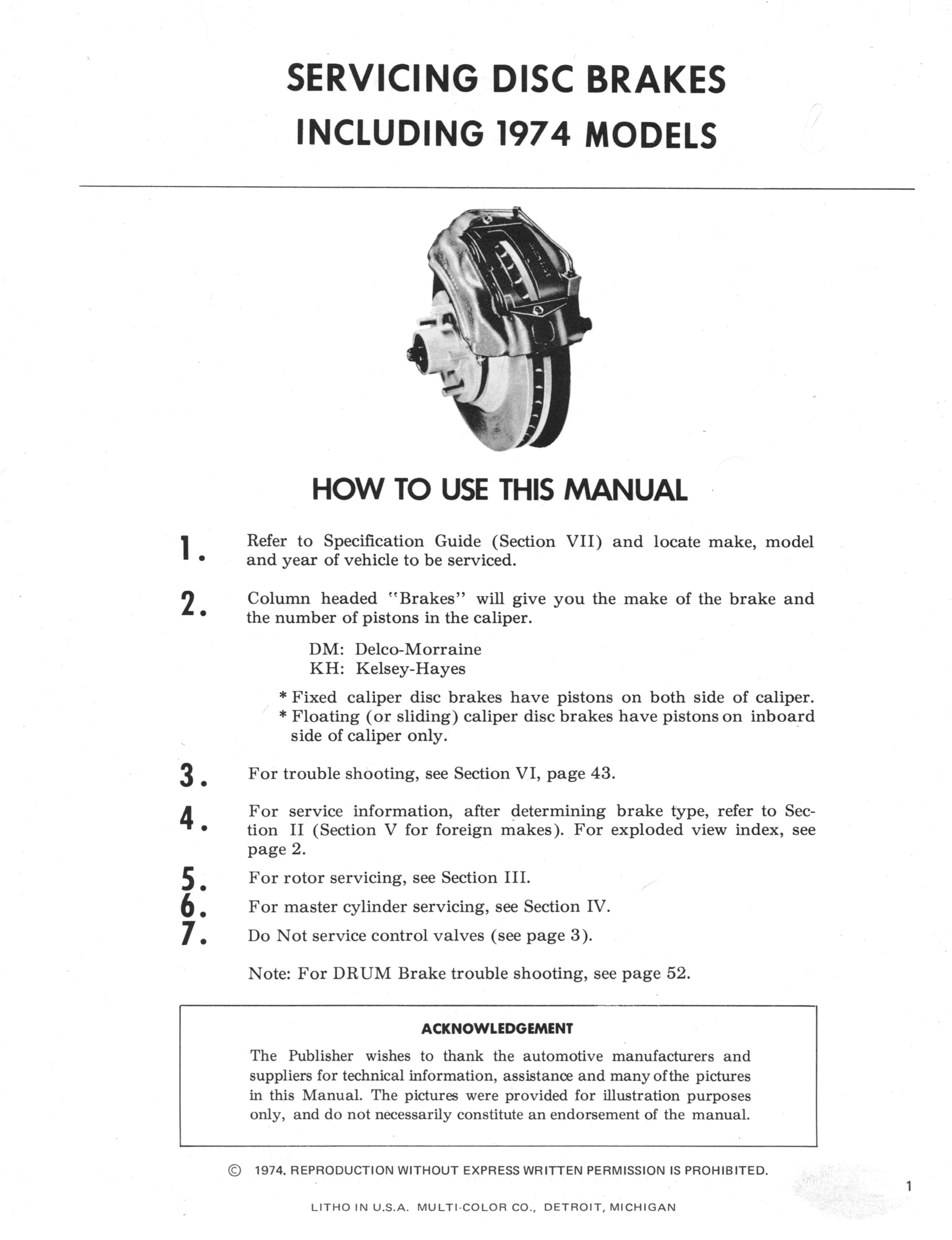 SERVICING DISC BRAKES
INCLUDING 1974 MODELS

HOW TO USE THIS MANUAL

1. Refer to Specification Guide (Section VII) and locate make, model and year of vehicle to be serviced.

2. Column headed "Brakes" will give you the make of the brake and the number of pistons in the caliper.

DM: Delco-Morraine
KH: Kelsey-Hayes

* Fixed caliper disc brakes have pistons on both side of caliper.
* Floating (or sliding) caliper disc brakes have pistons on inboard side of caliper only.

3. For trouble shooting, see Section VI, page 43.

4. For service information, after determining brake type, refer to Section II (Section V for foreign makes). For exploded view index, see page 2.

5. For rotor servicing, see Section III.

6. For master cylinder servicing, see Section IV.

7. Do Not service control valves (see page 3).

Note: For DRUM Brake trouble shooting, see page 52.

ACKNOWLEDGEMENT

The Publisher wishes to thank the automotive manufacturers and suppliers for technical information, assistance and many ofthe pictures in this Manual. The pictures were provided for illustration purposes only, and do not necessarily constitute an endorsement of the manual.

© 1974. REPRODUCTION WITHOUT EXPRESS WRITTEN PERMISSION IS PROHIBITED.

1

LITHO IN U.S.A. MULTI-COLOR CO., DETROIT, MICHIGAN